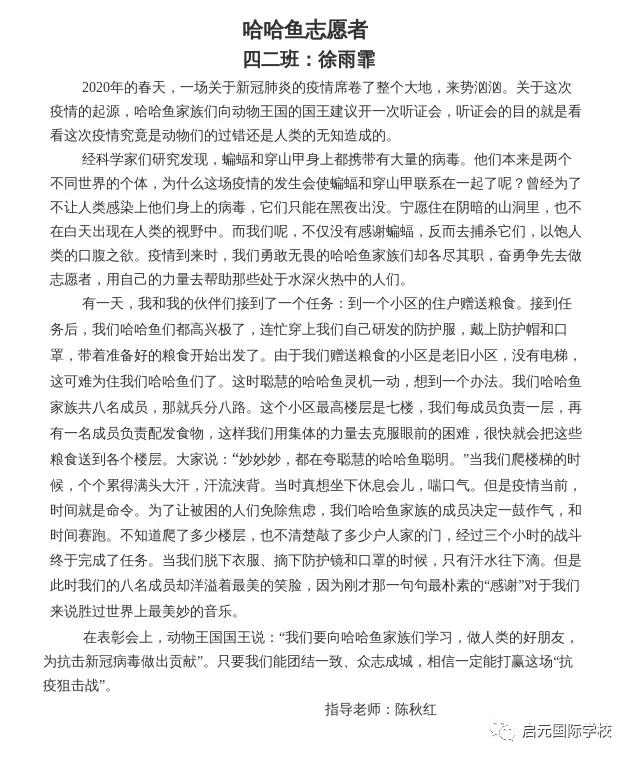 哈哈鱼志愿者
四二班：徐雨霏

2020年的春天，一场关于新冠肺炎的疫情席卷了整个大地，来势汹汹。关于这次疫情的起源，哈哈鱼家族们向动物王国的国王建议开一次听证会，听证会的目的就是看看这次疫情究竟是动物们的过错还是人类的无知造成的。

经科学家们研究发现，蝙蝠和穿山甲身上都携带有大量的病毒。他们本来是两个不同世界的个体，为什么这场疫情的发生会使蝙蝠和穿山甲联系在一起了呢？曾经为了不让人类感染上他们身上的病毒，它们只能在黑夜出没。宁愿住在阴暗的山洞里，也不在白天出现在人类的视野中。而我们呢，不仅没有感谢蝙蝠，反而去捕杀它们，以饱人类的口腹之欲。疫情到来时，我们勇敢无畏的哈哈鱼家族们却各尽其职，奋勇争先去做志愿者，用自己的力量去帮助那些处于水深火热中的人们。

有一天，我和我的伙伴们接到了一个任务：到一个小区的住户赠送粮食。接到任务后，我们哈哈鱼们都高兴极了，连忙穿上我们自己研发的防护服，戴上防护帽和口罩，带着准备好的粮食开始出发了。由于我们赠送粮食的小区是老旧小区，没有电梯，这可难为住我们哈哈鱼们了。这时聪慧的哈哈鱼灵机一动，想到一个办法。我们哈哈鱼家族共八名成员，那就兵分八路。这个小区最高楼层是七楼，我们每成员负责一层，再有一名成员负责配发食物，这样我们用集体的力量去克服眼前的困难，很快就会把这些粮食送到各个楼层。大家说：“妙妙妙，都在夸聪慧的哈哈鱼聪明。”当我们爬楼梯的时候，个个累得满头大汗，汗流浃背。当时真想坐下休息会儿，喘口气。但是疫情当前，时间就是命令。为了让被困的人们免除焦虑，我们哈哈鱼家族的成员决定一鼓作气，和时间赛跑。不知道爬了多少楼层，也不清楚敲了多少户人家的门，经过三个小时的战斗终于完成了任务。当我们脱下衣服、摘下防护镜和口罩的时候，只有汗水往下滴。但是此时我们的八名成员却洋溢着最美的笑脸，因为刚才那一句句最朴素的“感谢”对于我们来说胜过世界上最美妙的音乐。

在表彰会上，动物王国国王说：“我们要向哈哈鱼家族们学习，做人类的好朋友，为抗击新冠病毒做出贡献”。只要我们能团结一致、众志成城，相信一定能打赢这场“抗疫狙击战”。

指导老师：陈秋红

启元国际学校